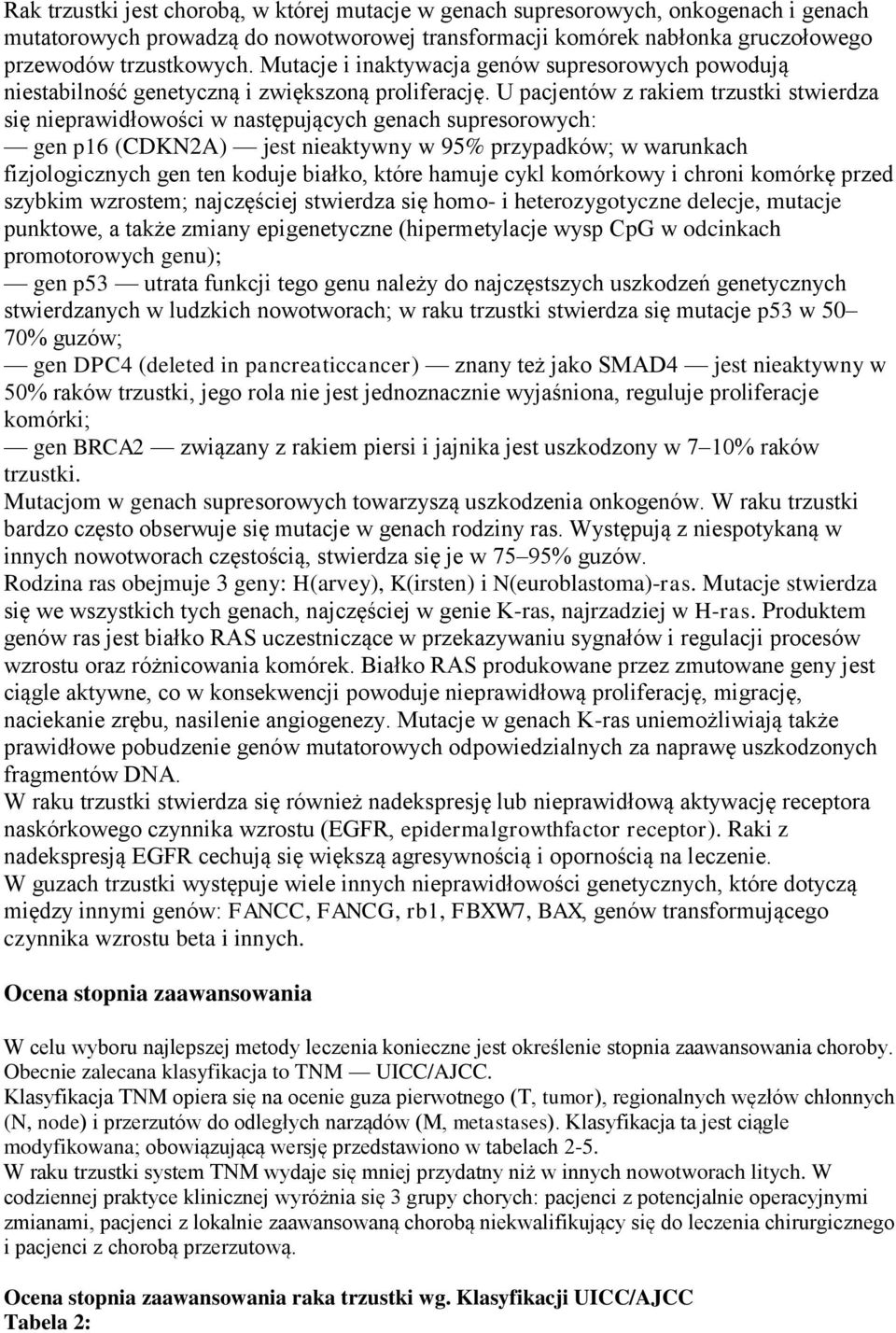 Rak trzustki jest chorobą, w której mutacje w genach supresorowych, onkogenach i genach mutatorowych prowadzą do nowotworowej transformacji komórek nabłonka gruczołowego przewodów trzustkowych. Mutacje i inaktywacja genów supresorowych powodują niestabilność genetyczną i zwiększoną proliferację. U pacjentów z rakiem trzustki stwierdza się nieprawidłowości w następujących genach supresorowych:
— gen p16 (CDKN2A) — jest nieaktywny w 95% przypadków; w warunkach fizjologicznych gen ten koduje białko, które hamuje cykl komórkowy i chroni komórkę przed szybkim wzrostem; najczęściej stwierdza się homo- i heterozygotyczne delecje, mutacje punktowe, a także zmiany epigenetyczne (hipermetylacje wysp CpG w odcinkach promotorowych genu);
— gen p53 — utrata funkcji tego genu należy do najczęstszych uszkodzeń genetycznych stwierdzanych w ludzkich nowotworach; w raku trzustki stwierdza się mutacje p53 w 50–70% guzów;
— gen DPC4 (deleted in pancreaticcancer) — znany też jako SMAD4 — jest nieaktywny w 50% raków trzustki, jego rola nie jest jednoznacznie wyjaśniona, reguluje proliferacje komórki;
— gen BRCA2 — związany z rakiem piersi i jajnika jest uszkodzony w 7–10% raków trzustki.
Mutacjom w genach supresorowych towarzyszą uszkodzenia onkogenów. W raku trzustki bardzo często obserwuje się mutacje w genach rodziny ras. Występują z niespotykaną w innych nowotworach częstością, stwierdza się je w 75–95% guzów.
Rodzina ras obejmuje 3 geny: H(arvey), K(irsten) i N(euroblastoma)-ras. Mutacje stwierdza się we wszystkich tych genach, najczęściej w genie K-ras, najrzadziej w H-ras. Produktem genów ras jest białko RAS uczestniczące w przekazywaniu sygnałów i regulacji procesów wzrostu oraz różnicowania komórek. Białko RAS produkowane przez zmutowane geny jest ciągle aktywne, co w konsekwencji powoduje nieprawidłową proliferację, migrację, naciekanie zrębu, nasilenie angiogenezy. Mutacje w genach K-ras uniemożliwiają także prawidłowe pobudzenie genów mutatorowych odpowiedzialnych za naprawę uszkodzonych fragmentów DNA.
W raku trzustki stwierdza się również nadekspresję lub nieprawidłową aktywację receptora naskórkowego czynnika wzrostu (EGFR, epidermalgrowthfactor receptor). Raki z nadekspresją EGFR cechują się większą agresywnością i opornością na leczenie.
W guzach trzustki występuje wiele innych nieprawidłowości genetycznych, które dotyczą między innymi genów: FANCC, FANCG, rb1, FBXW7, BAX, genów transformującego czynnika wzrostu beta i innych.

Ocena stopnia zaawansowania

W celu wyboru najlepszej metody leczenia konieczne jest określenie stopnia zaawansowania choroby. Obecnie zalecana klasyfikacja to TNM — UICC/AJCC.
Klasyfikacja TNM opiera się na ocenie guza pierwotnego (T, tumor), regionalnych węzłów chłonnych (N, node) i przerzutów do odległych narządów (M, metastases). Klasyfikacja ta jest ciągle modyfikowana; obowiązującą wersję przedstawiono w tabelach 2-5.
W raku trzustki system TNM wydaje się mniej przydatny niż w innych nowotworach litych. W codziennej praktyce klinicznej wyróżnia się 3 grupy chorych: pacjenci z potencjalnie operacyjnymi zmianami, pacjenci z lokalnie zaawansowaną chorobą niekwalifikujący się do leczenia chirurgicznego i pacjenci z chorobą przerzutową.

Ocena stopnia zaawansowania raka trzustki wg. Klasyfikacji UICC/AJCC
Tabela 2: